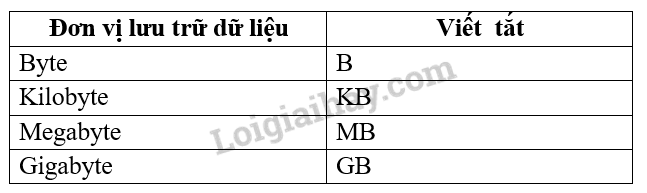 | Đơn vị lưu trữ dữ liệu | Viết tắt |
|---|---|
| Byte | B |
| Kilobyte | KB |
| Megabyte | MB |
| Gigabyte | GB |

Loigiaihay.com